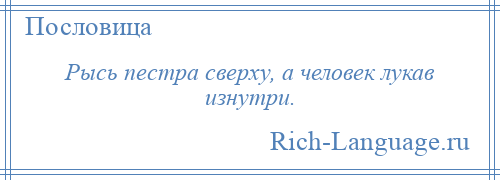 Пословица

Рысь пестра сверху, а человек лукав изнутри.

Rich-Language.ru